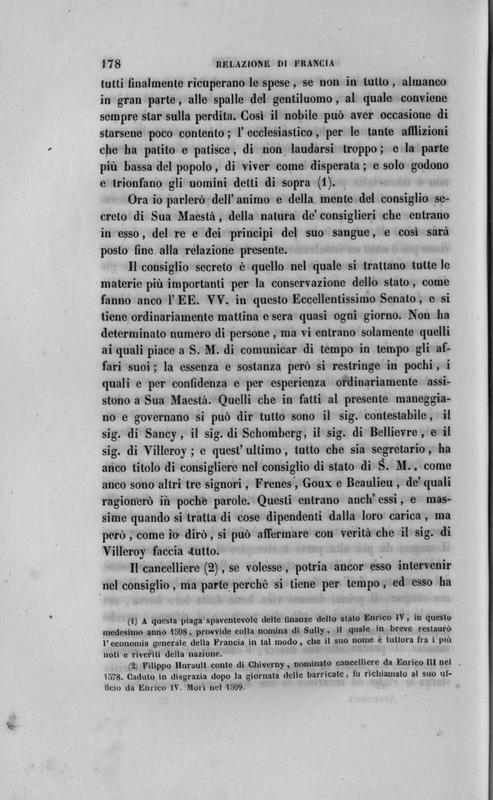 178 RELAZIONE DI FRANCIA

tutti finalmente ricuperano le spese, se non in tutto, almanco in gran parte, alle spalle del gentiluomo, al quale conviene sempre star sulla perdita. Così il nobile può aver occasione di starsene poco contento; l'ecclesiastico, per le tante afflizioni che ha patito e patisce, di non laudarsi troppo; e la parte più bassa del popolo, di viver come disperata; e solo godono e trionfano gli uomini detti di sopra (1).

Ora io parlerò dell'animo e della mente del consiglio secreto di Sua Maestà, della natura de' consiglieri che entrano in esso, del re e dei principi del suo sangue, e così sarà posto fine alla relazione presente.

Il consiglio secreto è quello nel quale si trattano tutte le materie più importanti per la conservazione dello stato, come fanno anco l'EE. VV. in questo Eccellentissimo Senato, e si tiene ordinariamente mattina e sera quasi ogni giorno. Non ha determinato numero di persone, ma vi entrano solamente quelli ai quali piace a S. M. di comunicar di tempo in tempo gli affari suoi; la essenza e sostanza però si restringe in pochi, i quali e per confidenza e per esperienza ordinariamente assistono a Sua Maestà. Quelli che in fatti al presente maneggiano e governano si può dir tutto sono il sig. contestabile, il sig. di Sancy, il sig. di Schomberg, il sig. di Bellievre, e il sig. di Villeroy; e quest'ultimo, tutto che sia segretario, ha anco titolo di consigliere nel consiglio di stato di S. M., come anco sono altri tre signori, Frenes, Goux e Beaulieu, de' quali ragionerò in poche parole. Questi entrano anch'essi, e massime quando si tratta di cose dipendenti dalla loro carica, ma però, come io dirò, si può affermare con verità che il sig. di Villeroy faccia tutto.

Il cancelliere (2), se volesse, potria ancor esso intervenir nel consiglio, ma parte perchè si tiene per tempo, ed esso ha

(1) A questa piaga spaventevole delle finanze dello stato Enrico IV, in questo medesimo anno 1598, provvide colla nomina di Sully, il quale in breve restaurò l'economia generale della Francia in tal modo, che il suo nome è tuttora fra i più noti e riveriti della nazione.

(2) Filippo Hurault conte di Chiverny, nominato cancelliere da Enrico III nel 1578. Caduto in disgrazia dopo la giornata delle barricate, fu richiamato al suo ufficio da Enrico IV. Morì nel 1599.